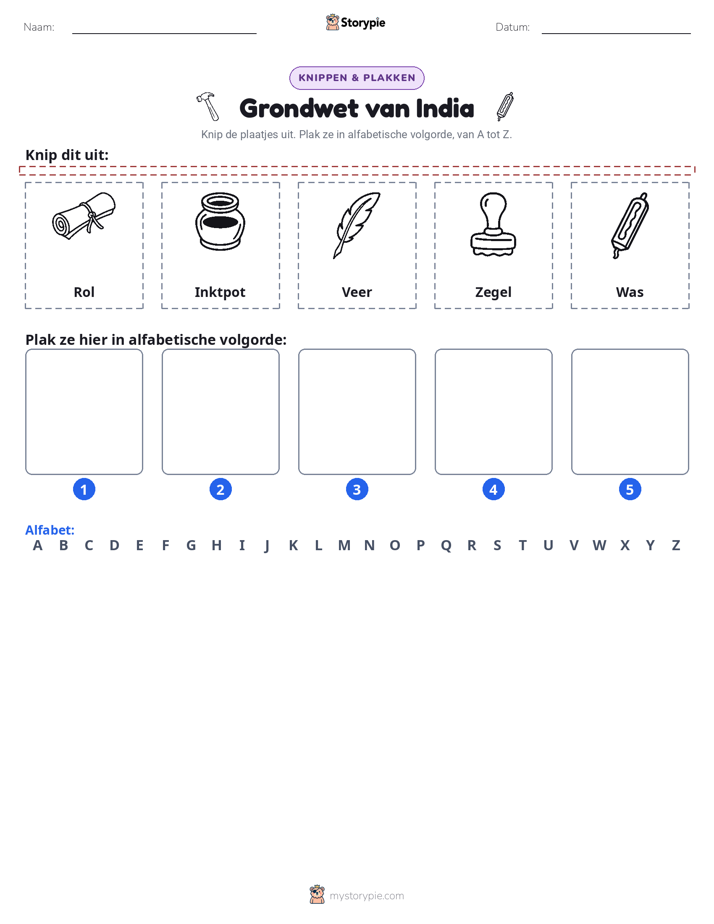 Naam: ____ Storypie Datum: ____

KNIPPEN & PLAKKEN

Grondwet van India

Knip de plaatjes uit. Plak ze in alfabetische volgorde, van A tot Z.

Knip dit uit:

Rol

Inktpot

Veer

Zegel

Was

Plak ze hier in alfabetische volgorde:

1

2

3

4

5

Alfabet:
A B C D E F G H I J K L M N O P Q R S T U V W X Y Z

mystorypie.com